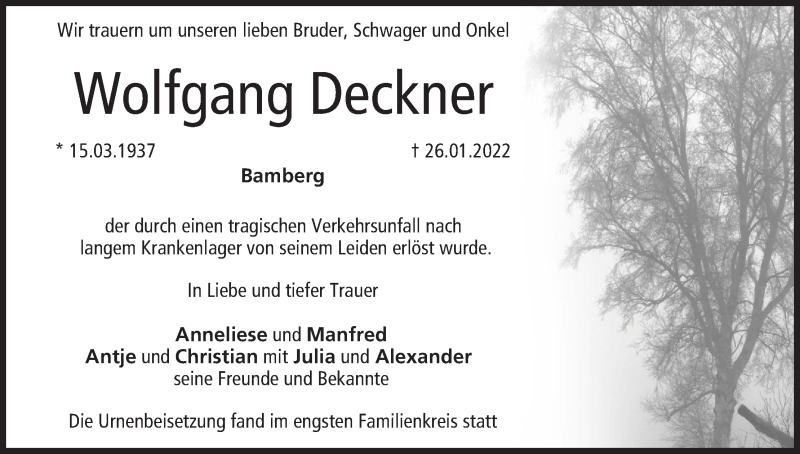 Wir trauern um unseren lieben Bruder, Schwager und Onkel

Wolfgang Deckner

* 15.03.1937 † 26.01.2022

Bamberg

der durch einen tragischen Verkehrsunfall nach langem Krankenlager von seinem Leiden erlöst wurde.

In Liebe und tiefer Trauer

Anneliese und Manfred
Antje und Christian mit Julia und Alexander
seine Freunde und Bekannte

Die Urnenbeisetzung fand im engsten Familienkreis statt